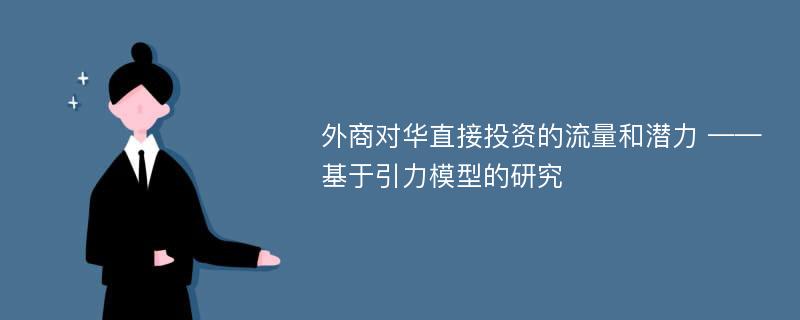 外商对华直接投资的流量和潜力 ——基于引力模型的研究